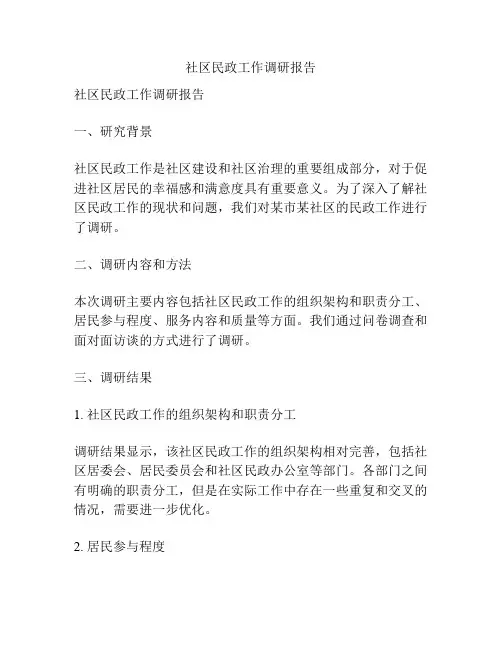 社区民政工作调研报告

社区民政工作调研报告

一、研究背景

社区民政工作是社区建设和社区治理的重要组成部分，对于促进社区居民的幸福感和满意度具有重要意义。为了深入了解社区民政工作的现状和问题，我们对某市某社区的民政工作进行了调研。

二、调研内容和方法

本次调研主要内容包括社区民政工作的组织架构和职责分工、居民参与程度、服务内容和质量等方面。我们通过问卷调查和面对面访谈的方式进行了调研。

三、调研结果

1. 社区民政工作的组织架构和职责分工

调研结果显示，该社区民政工作的组织架构相对完善，包括社区居委会、居民委员会和社区民政办公室等部门。各部门之间有明确的职责分工，但是在实际工作中存在一些重复和交叉的情况，需要进一步优化。

2. 居民参与程度